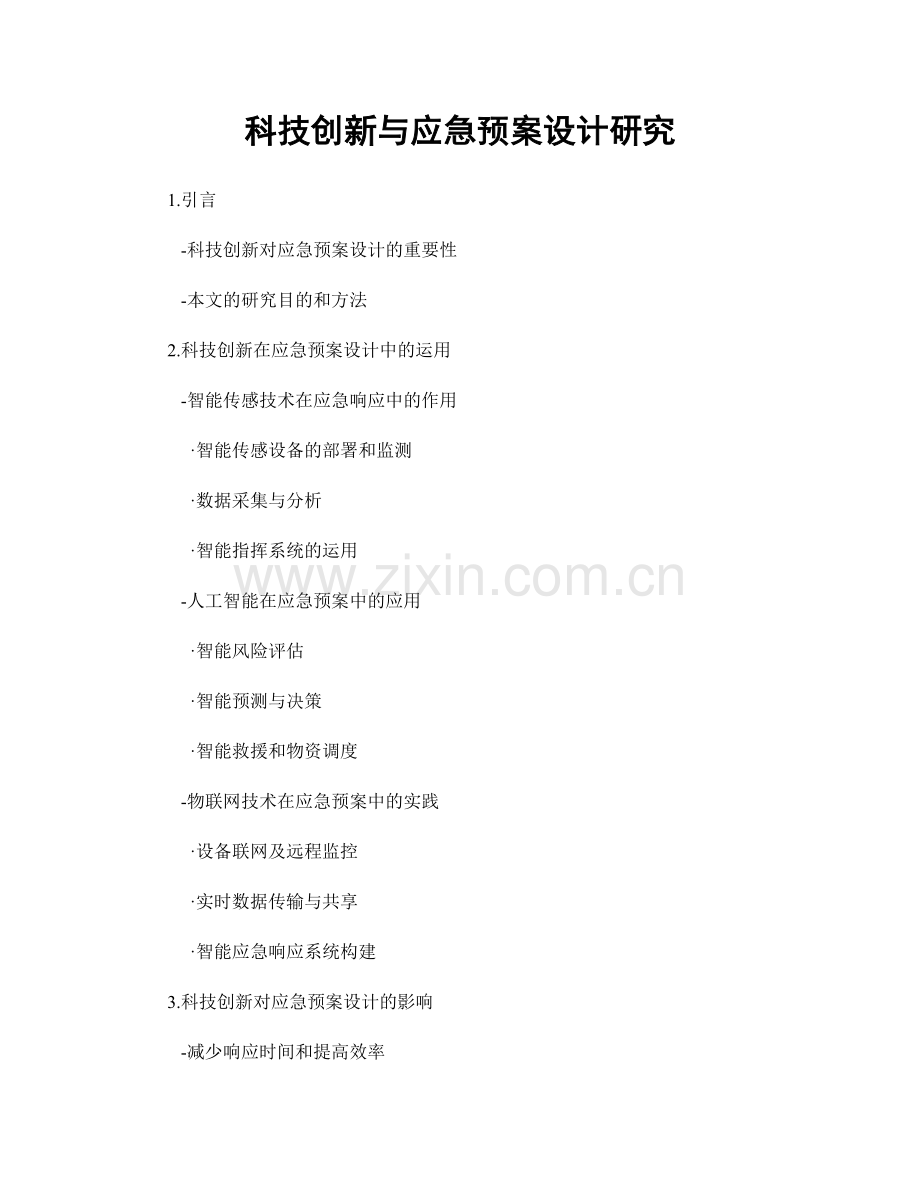 科技创新与应急预案设计研究

1.引言

-科技创新对应急预案设计的重要性

-本文的研究目的和方法

2.科技创新在应急预案设计中的运用

-智能传感技术在应急响应中的作用

·智能传感设备的部署和监测

·数据采集与分析

·智能指挥系统的运用

www.zixin.com.cn

-人工智能在应急预案中的应用

·智能风险评估

·智能预测与决策

·智能救援和物资调度

-物联网技术在应急预案中的实践

·设备联网及远程监控

·实时数据传输与共享

·智能应急响应系统构建

3.科技创新对应急预案设计的影响

-减少响应时间和提高效率